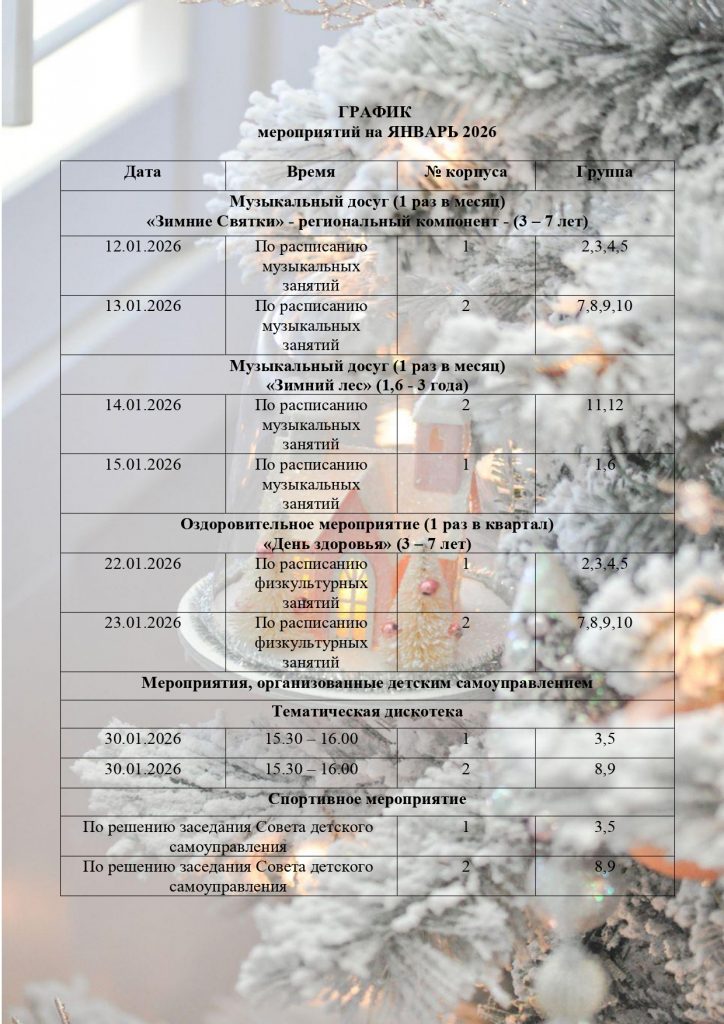 ГРАФИК
мероприятий на ЯНВАРЬ 2026

| Дата | Время | № корпуса | Группа |
|---|---|---|---|
| Музыкальный досуг (1 раз в месяц) «Зимние Святки» - региональный компонент - (3 – 7 лет) | | | |
| 12.01.2026 | По расписанию музыкальных занятий | 1 | 2,3,4,5 |
| 13.01.2026 | По расписанию музыкальных занятий | 2 | 7,8,9,10 |
| Музыкальный досуг (1 раз в месяц) «Зимний лес» (1,6 - 3 года) | | | |
| 14.01.2026 | По расписанию музыкальных занятий | 2 | 11,12 |
| 15.01.2026 | По расписанию музыкальных занятий | 1 | 1,6 |
| Оздоровительное мероприятие (1 раз в квартал) «День здоровья» (3 – 7 лет) | | | |
| 22.01.2026 | По расписанию физкультурных занятий | 1 | 2,3,4,5 |
| 23.01.2026 | По расписанию физкультурных занятий | 2 | 7,8,9,10 |
| Мероприятия, организованные детским самоуправлением | | | |
| Тематическая дискотека | | | |
| 30.01.2026 | 15.30 – 16.00 | 1 | 3,5 |
| 30.01.2026 | 15.30 – 16.00 | 2 | 8,9 |
| Спортивное мероприятие | | | |
| По решению заседания Совета детского самоуправления | | 1 | 3,5 |
| По решению заседания Совета детского самоуправления | | 2 | 8,9 |